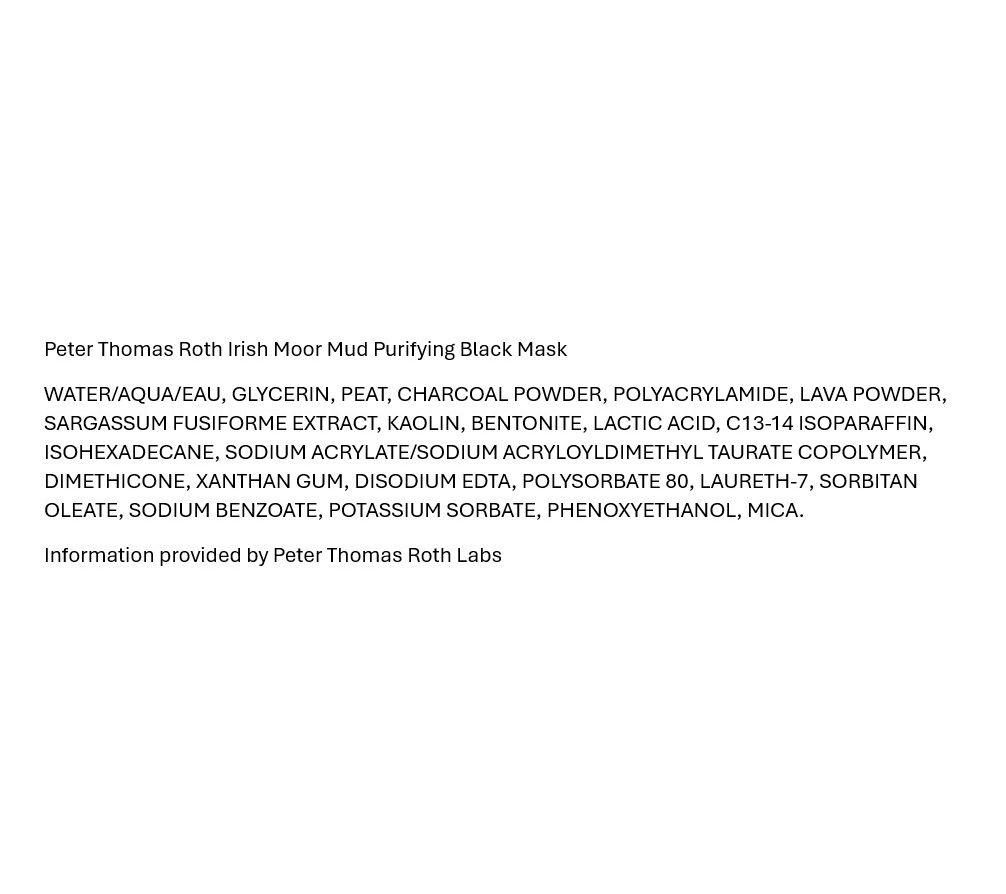 Peter Thomas Roth Irish Moor Mud Purifying Black Mask

WATER/AQUA/EAU, GLYCERIN, PEAT, CHARCOAL POWDER, POLYACRYLAMIDE, LAVA POWDER, SARGASSUM FUSIFORME EXTRACT, KAOLIN, BENTONITE, LACTIC ACID, C13-14 ISOPARAFFIN, ISOHEXADECANE, SODIUM ACRYLATE/SODIUM ACRYLOYLDIMETHYL TAURATE COPOLYMER, DIMETHICONE, XANTHAN GUM, DISODIUM EDTA, POLYSORBATE 80, LAURETH-7, SORBITAN OLEATE, SODIUM BENZOATE, POTASSIUM SORBATE, PHENOXYETHANOL, MICA.

Information provided by Peter Thomas Roth Labs